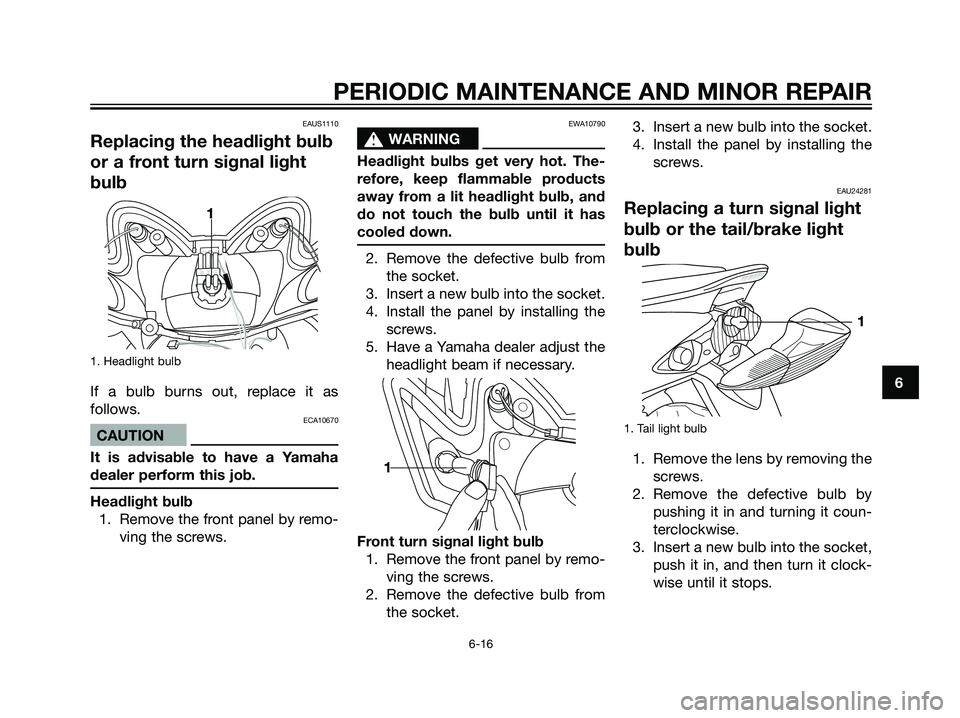 PERIODIC MAINTENANCE AND MINOR REPAIR

EAUS1110

Replacing the headlight bulb or a front turn signal light bulb

1

1. Headlight bulb

If a bulb burns out, replace it as follows.

ECA10670

CAUTION

It is advisable to have a Yamaha dealer perform this job.

Headlight bulb
1. Remove the front panel by removing the screws.

EWA10790

WARNING

Headlight bulbs get very hot. Therefore, keep flammable products away from a lit headlight bulb, and do not touch the bulb until it has cooled down.

2. Remove the defective bulb from the socket.
3. Insert a new bulb into the socket.
4. Install the panel by installing the screws.
5. Have a Yamaha dealer adjust the headlight beam if necessary.

1

Front turn signal light bulb
1. Remove the front panel by removing the screws.
2. Remove the defective bulb from the socket.

3. Insert a new bulb into the socket.
4. Install the panel by installing the screws.

EAU24281

Replacing a turn signal light bulb or the tail/brake light bulb

1

1. Tail light bulb

1. Remove the lens by removing the screws.
2. Remove the defective bulb by pushing it in and turning it counterclockwise.
3. Insert a new bulb into the socket, push it in, and then turn it clockwise until it stops.

6

6-16

carmanualsonline.info